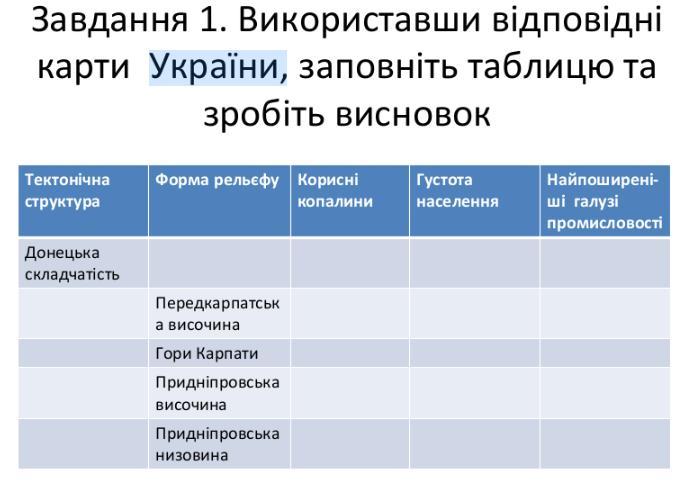 Завдання 1. Використавши відповідні карти України, заповніть таблицю та зробіть висновок

| Тектонічна структура | Форма рельєфу | Корисні копалини | Густота населення | Найпоширеніші галузі промисловості |
|---|---|---|---|---|
| Донецька складчатість | | | | |
| | Передкарпатська височина | | | |
| | Гори Карпати | | | |
| | Придніпровська височина | | | |
| | Придніпровська низовина | | | |